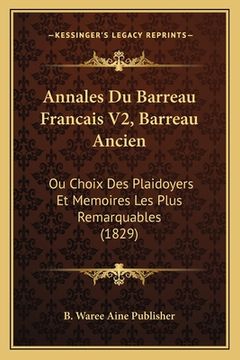 —KESSINGER'S LEGACY REPRINTS—

Annales Du Barreau Francais V2, Barreau Ancien

Ou Choix Des Plaidoyers Et Memoires Les Plus Remarquables (1829)

B. Waree Aine Publisher